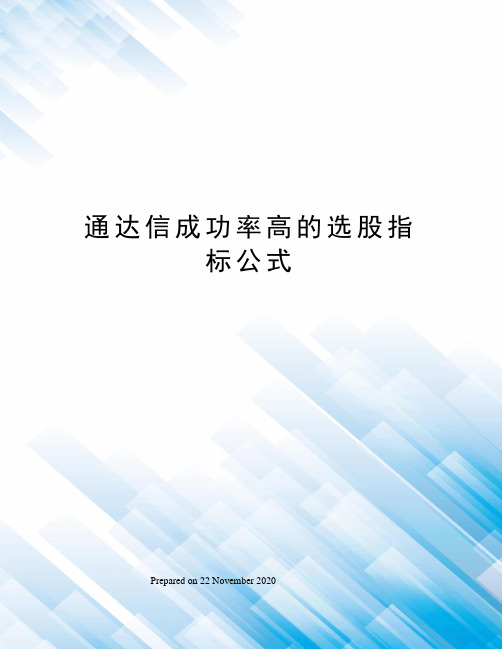 通达信成功率高的选股指标公式

Prepared on 22 November 2020